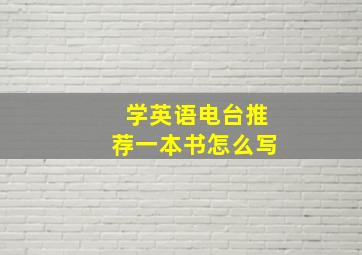 学英语电台推荐一本书怎么写